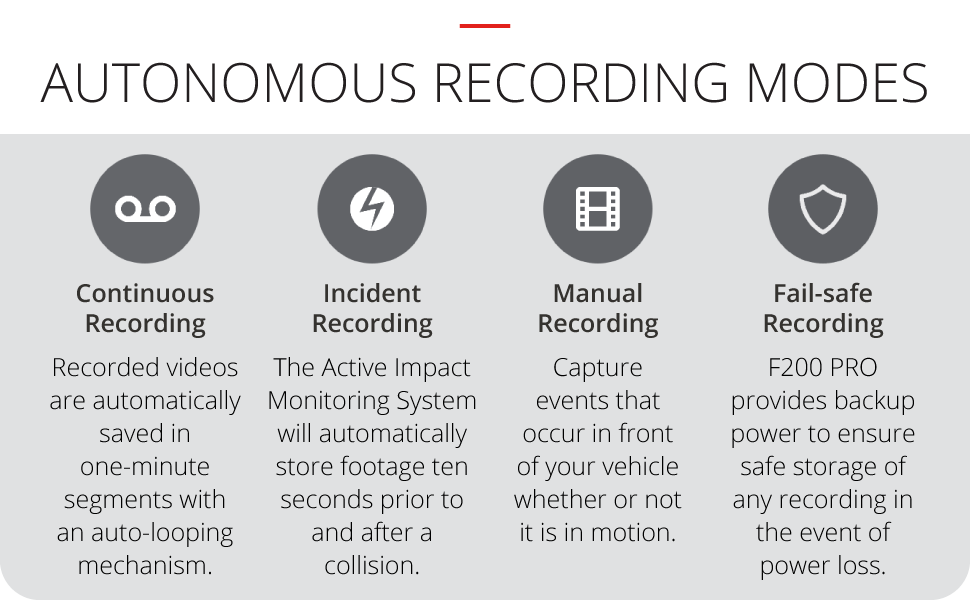 AUTONOMOUS RECORDING MODES

Continuous Recording

Recorded videos are automatically saved in one-minute segments with an auto-looping mechanism.

Incident Recording

The Active Impact Monitoring System will automatically store footage ten seconds prior to and after a collision.

Manual Recording

Capture events that occur in front of your vehicle whether or not it is in motion.

Fail-safe Recording

F200 PRO provides backup power to ensure safe storage of any recording in the event of power loss.